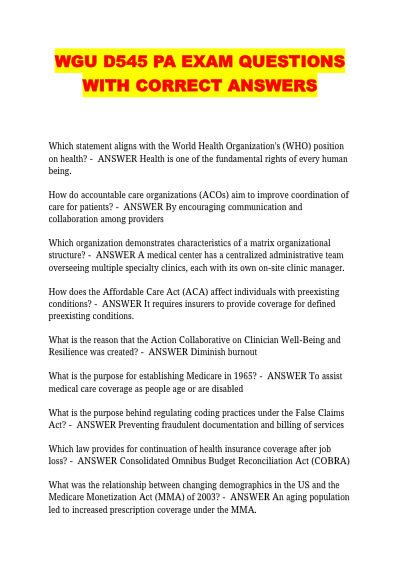 WGU D545 PA EXAM QUESTIONS WITH CORRECT ANSWERS

Which statement aligns with the World Health Organization's (WHO) position on health? - ANSWER Health is one of the fundamental rights of every human being.

How do accountable care organizations (ACOs) aim to improve coordination of care for patients? - ANSWER By encouraging communication and collaboration among providers

Which organization demonstrates characteristics of a matrix organizational structure? - ANSWER A medical center has a centralized administrative team overseeing multiple specialty clinics, each with its own on-site clinic manager.

How does the Affordable Care Act (ACA) affect individuals with preexisting conditions? - ANSWER It requires insurers to provide coverage for defined preexisting conditions.

What is the reason that the Action Collaborative on Clinician Well-Being and Resilience was created? - ANSWER Diminish burnout

What is the purpose for establishing Medicare in 1965? - ANSWER To assist medical care coverage as people age or are disabled

What is the purpose behind regulating coding practices under the False Claims Act? - ANSWER Preventing fraudulent documentation and billing of services

Which law provides for continuation of health insurance coverage after job loss? - ANSWER Consolidated Omnibus Budget Reconciliation Act (COBRA)

What was the relationship between changing demographics in the US and the Medicare Monetization Act (MMA) of 2003? - ANSWER An aging population led to increased prescription coverage under the MMA.